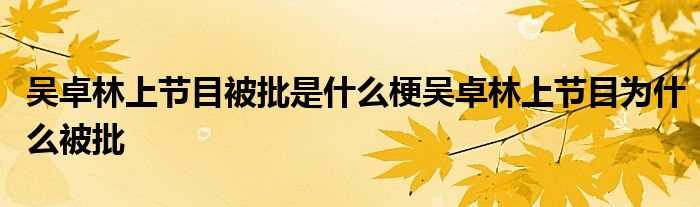 吴卓林上节目被批是什么梗吴卓林上节目为什么被批